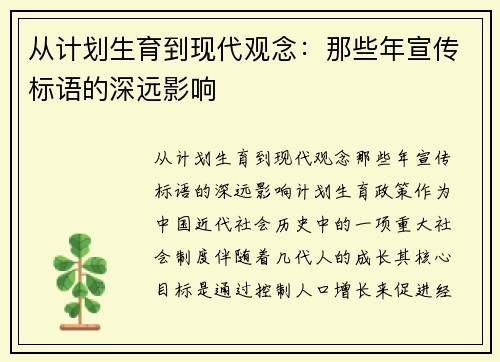 从计划生育到现代观念：那些年宣传标语的深远影响

从计划生育到现代观念那些年宣传标语的深远影响计划生育政策作为中国近代社会历史中的一项重大社会制度伴随着几代人的成长其核心目标是通过控制人口增长来促进经